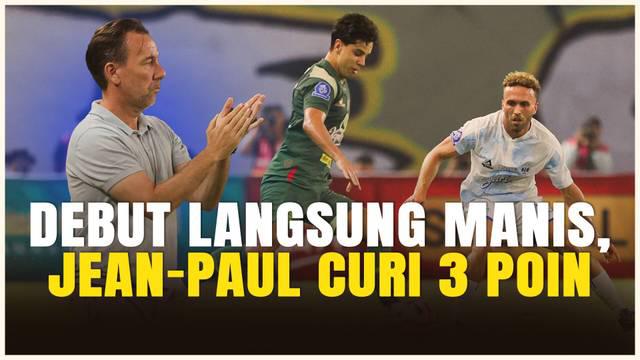 DEBUT LANGSUNG MANIS,
JEAN-PAUL CURI 3 POIN